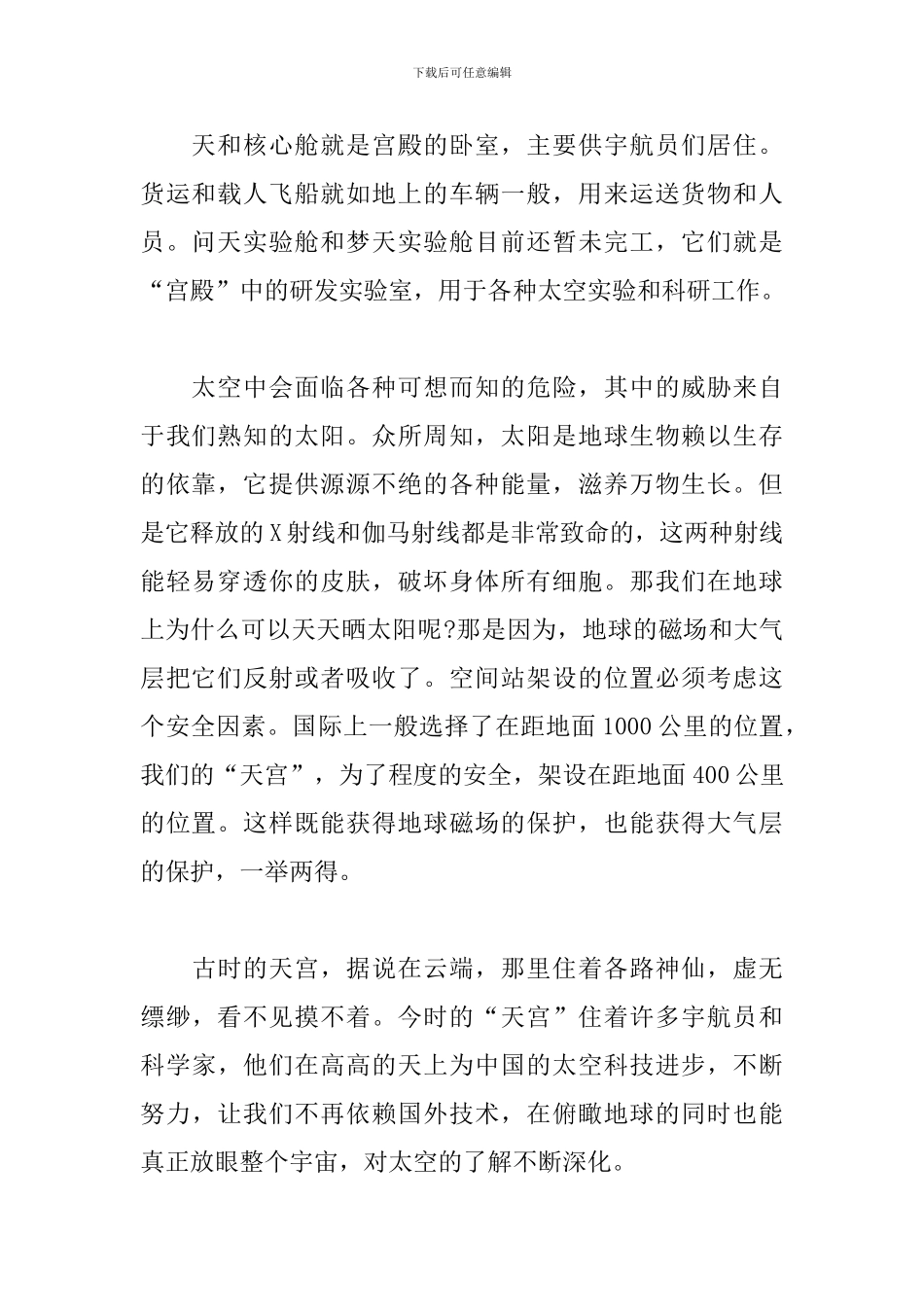 下载后可任意编辑

天和核心舱就是宫殿的卧室，主要供宇航员们居住。货运和载人飞船就如地上的车辆一般，用来运送货物和人员。问天实验舱和梦天实验舱目前还暂未完工，它们就是“宫殿”中的研发实验室，用于各种太空实验和科研工作。

太空中会面临各种可想而知的危险，其中的威胁来自于我们熟知的太阳。众所周知，太阳是地球生物赖以生存的依靠，它提供源源不绝的各种能量，滋养万物生长。但是它释放的X射线和伽马射线都是非常致命的，这两种射线能轻易穿透你的皮肤，破坏身体所有细胞。那我们在地球上为什么可以天天晒太阳呢?那是因为，地球的磁场和大气层把它们反射或者吸收了。空间站架设的位置必须考虑这个安全因素。国际上一般选择了在距地面1000公里的位置，我们的“天宫”，为了程度的安全，架设在距地面400公里的位置。这样既能获得地球磁场的保护，也能获得大气层的保护，一举两得。

古时的天宫，据说在云端，那里住着各路神仙，虚无缥缈，看不见摸不着。今时的“天宫”住着许多宇航员和科学家，他们在高高的天上为中国的太空科技进步，不断努力，让我们不再依赖国外技术，在俯瞰地球的同时也能真正放眼整个宇宙，对太空的了解不断深化。